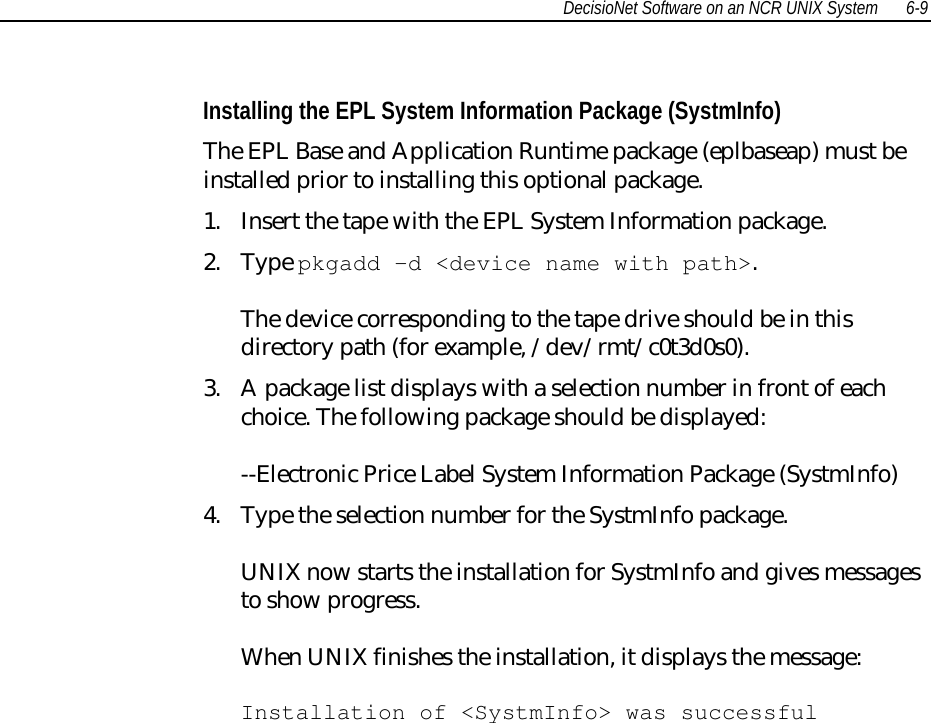 DecisioNet Software on an NCR UNIX System 6-9

Installing the EPL System Information Package (SystmInfo)

The EPL Base and Application Runtime package (eplbaseap) must be installed prior to installing this optional package.

1. Insert the tape with the EPL System Information package.

2. Type pkgadd –d <device name with path>.

The device corresponding to the tape drive should be in this directory path (for example, /dev/rmt/c0t3d0s0).

3. A package list displays with a selection number in front of each choice. The following package should be displayed:

--Electronic Price Label System Information Package (SystmInfo)

4. Type the selection number for the SystmInfo package.

UNIX now starts the installation for SystmInfo and gives messages to show progress.

When UNIX finishes the installation, it displays the message:

Installation of <SystmInfo> was successful